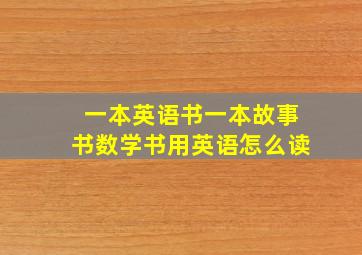 一本英语书一本故事书数学书用英语怎么读